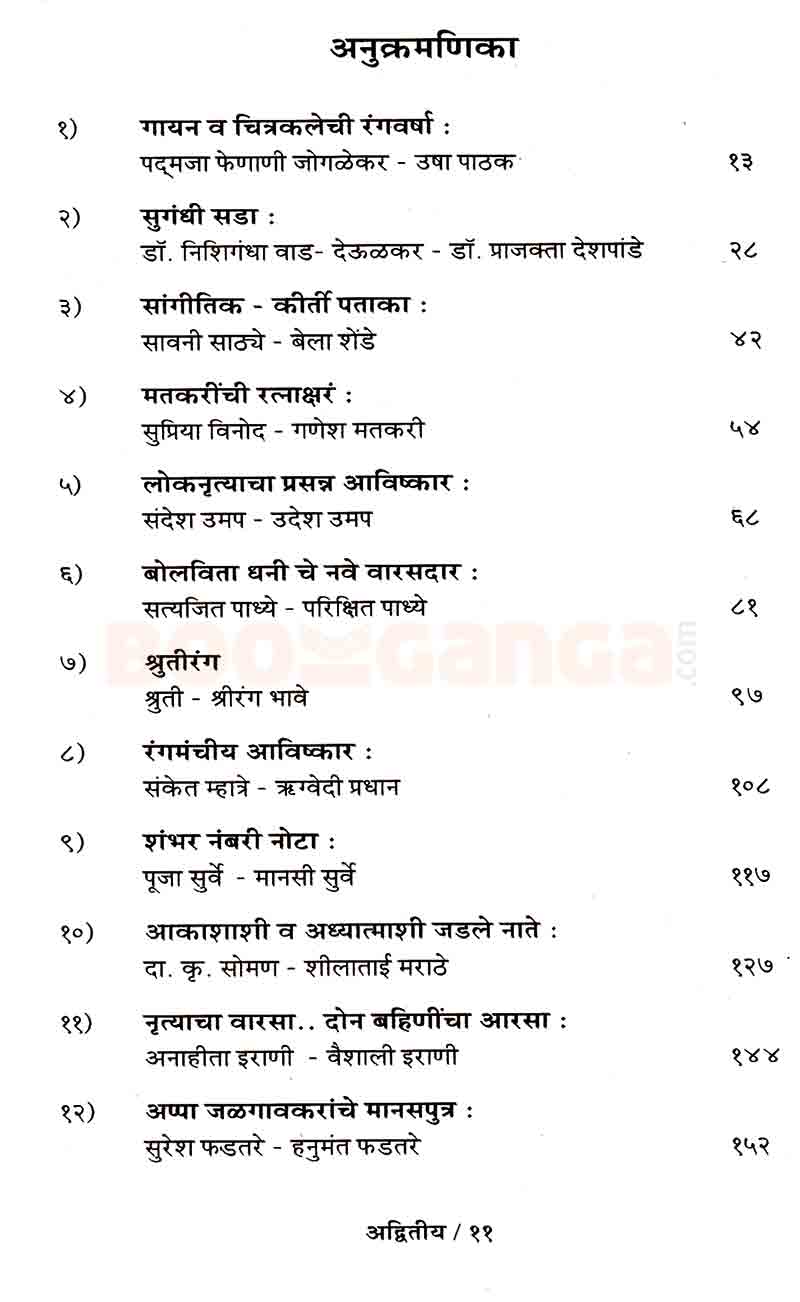 अनुक्रमणिका

१) गायन व चित्रकलेची रंगवर्षा :
पद्मजा फेणाणी जोगळेकर - उषा पाठक १३

२) सुगंधी सडा :
डॉ. निशिगंधा वाड- देऊळकर - डॉ. प्राजक्ता देशपांडे २८

३) सांगीतिक - कीर्ती पताका :
सावनी साठ्ये - बेला शेंडे ४२

४) मतकरींची रत्नाक्षरं :
सुप्रिया विनोद - गणेश मतकरी ५४

५) लोकनृत्याचा प्रसन्न आविष्कार :
संदेश उमप - उदेश उमप ६८

६) बोलविता धनी चे नवे वारसदार :
सत्यजित पाध्ये - परिक्षित पाध्ये ८१

७) श्रुतीरंग
श्रुती - श्रीरंग भावे ९७

८) रंगमंचीय आविष्कार :
संकेत म्हात्रे - ऋग्वेदी प्रधान १०८

९) शंभर नंबरी नोटा :
पूजा सुर्वे - मानसी सुर्वे ११७

१०) आकाशाशी व अध्यात्माशी जडले नाते :
दा. कृ. सोमण - शीलाताई मराठे १२७

११) नृत्याचा वारसा.. दोन बहिणींचा आरसा :
अनाहीता इराणी - वैशाली इराणी १४४

१२) अप्पा जळगावकरांचे मानसपुत्र :
सुरेश फडतरे - हनुमंत फडतरे १५२

BookGanga.com

अद्वितीय / ११